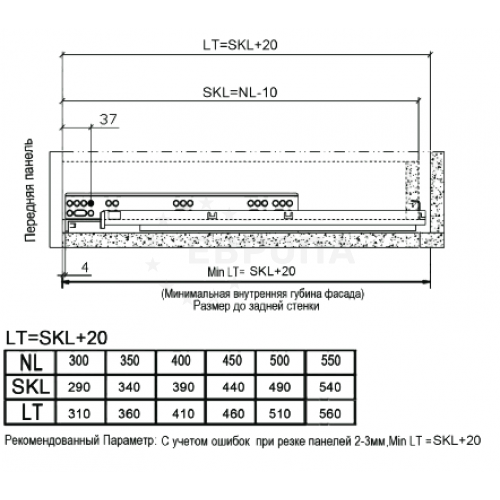 LT=SKL+20

SKL=NL-10

37

Передняя панель

ЕВРОПА

4

Min LT= SKL+20

(Минимальная внутренняя губина фасада)
Размер до задней стенки

LT=SKL+20

| NL | 300 | 350 | 400 | 450 | 500 | 550 |
|---|---|---|---|---|---|---|
| SKL | 290 | 340 | 390 | 440 | 490 | 540 |
| LT | 310 | 360 | 410 | 460 | 510 | 560 |

Рекомендованный Параметр: С учетом ошибок при резке панелей 2-3мм,Min LT =SKL+20